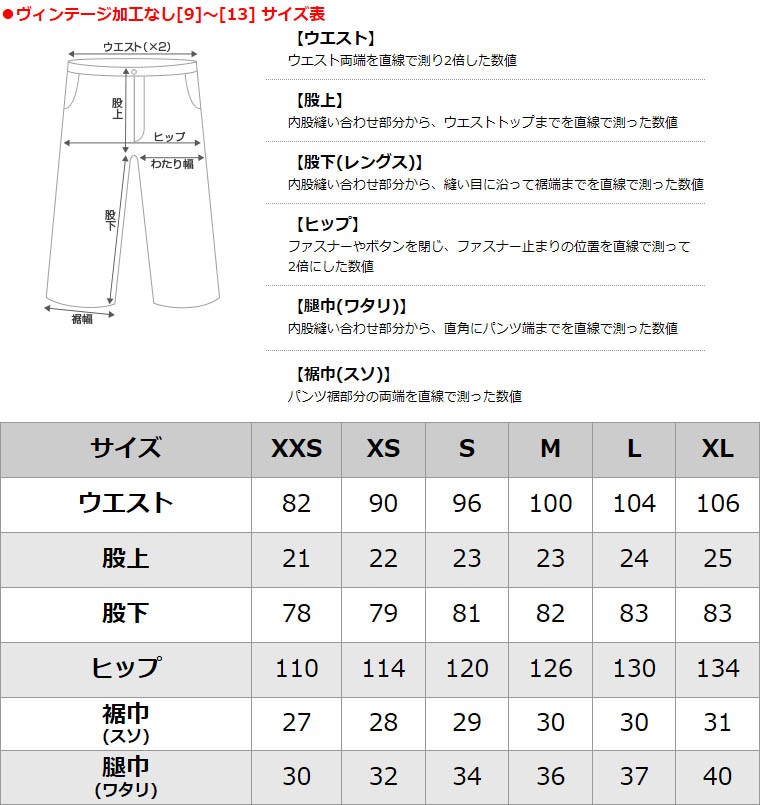 ●ヴィンテージ加工なし[9]～[13] サイズ表

ウエスト(×2)
股上
ヒップ
わたり幅
股下
裾幅

【ウエスト】
ウエスト両端を直線で測り2倍した数値

【股上】
内股縫い合わせ部分から、ウエストトップまでを直線で測った数値

【股下(レングス)】
内股縫い合わせ部分から、縫い目に沿って裾端までを直線で測った数値

【ヒップ】
ファスナーやボタンを閉じ、ファスナー止まりの位置を直線で測って2倍にした数値

【腿巾(ワタリ)】
内股縫い合わせ部分から、直角にパンツ端までを直線で測った数値

【裾巾(スソ)】
パンツ裾部分の両端を直線で測った数値

| サイズ | XXS | XS | S | M | L | XL |
|---|---|---|---|---|---|---|
| ウエスト | 82 | 90 | 96 | 100 | 104 | 106 |
| 股上 | 21 | 22 | 23 | 23 | 24 | 25 |
| 股下 | 78 | 79 | 81 | 82 | 83 | 83 |
| ヒップ | 110 | 114 | 120 | 126 | 130 | 134 |
| 裾巾 (スソ) | 27 | 28 | 29 | 30 | 30 | 31 |
| 腿巾 (ワタリ) | 30 | 32 | 34 | 36 | 37 | 40 |